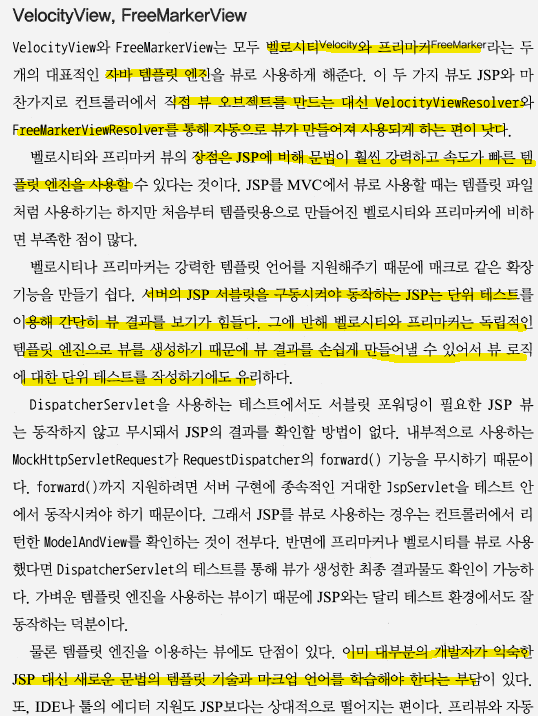 VelocityView, FreeMarkerView

VelocityView와 FreeMarkerView는 모두 벨로시티$^{Velocity}$와 프리마커$^{FreeMarker}$라는 두 개의 대표적인 자바 템플릿 엔진을 뷰로 사용하게 해준다. 이 두 가지 뷰도 JSP와 마찬가지로 컨트롤러에서 직접 뷰 오브젝트를 만드는 대신 VelocityViewResolver와 FreeMarkerViewResolver를 통해 자동으로 뷰가 만들어져 사용되게 하는 편이 낫다.

벨로시티와 프리마커 뷰의 장점은 JSP에 비해 문법이 훨씬 강력하고 속도가 빠른 템플릿 엔진을 사용할 수 있다는 것이다. JSP를 MVC에서 뷰로 사용할 때는 템플릿 파일처럼 사용하기는 하지만 처음부터 템플릿용으로 만들어진 벨로시티와 프리마커에 비하면 부족한 점이 많다.

벨로시티나 프리마커는 강력한 템플릿 언어를 지원해주기 때문에 매크로 같은 확장 기능을 만들기 쉽다. 서버의 JSP 서블릿을 구동시켜야 동작하는 JSP는 단위 테스트를 이용해 간단히 뷰 결과를 보기가 힘들다. 그에 반해 벨로시티와 프리마커는 독립적인 템플릿 엔진으로 뷰를 생성하기 때문에 뷰 결과를 손쉽게 만들어낼 수 있어서 뷰 로직에 대한 단위 테스트를 작성하기에도 유리하다.

DispatcherServlet을 사용하는 테스트에서도 서블릿 포워딩이 필요한 JSP 뷰는 동작하지 않고 무시돼서 JSP의 결과를 확인할 방법이 없다. 내부적으로 사용하는 MockHttpServletRequest가 RequestDispatcher의 forward() 기능을 무시하기 때문이다. forward()까지 지원하려면 서버 구현에 종속적인 거대한 JspServlet을 테스트 안에서 동작시켜야 하기 때문이다. 그래서 JSP를 뷰로 사용하는 경우는 컨트롤러에서 리턴한 ModelAndView를 확인하는 것이 전부다. 반면에 프리마커나 벨로시티를 뷰로 사용했다면 DispatcherServlet의 테스트를 통해 뷰가 생성한 최종 결과물도 확인이 가능하다. 가벼운 템플릿 엔진을 사용하는 뷰이기 때문에 JSP와는 달리 테스트 환경에서도 잘 동작하는 덕분이다.

물론 템플릿 엔진을 이용하는 뷰에도 단점이 있다. 이미 대부분의 개발자가 익숙한 JSP 대신 새로운 문법의 템플릿 기술과 마크업 언어를 학습해야 한다는 부담이 있다. 또, IDE나 툴의 에디터 지원도 JSP보다는 상대적으로 떨어지는 편이다. 프리뷰와 자동